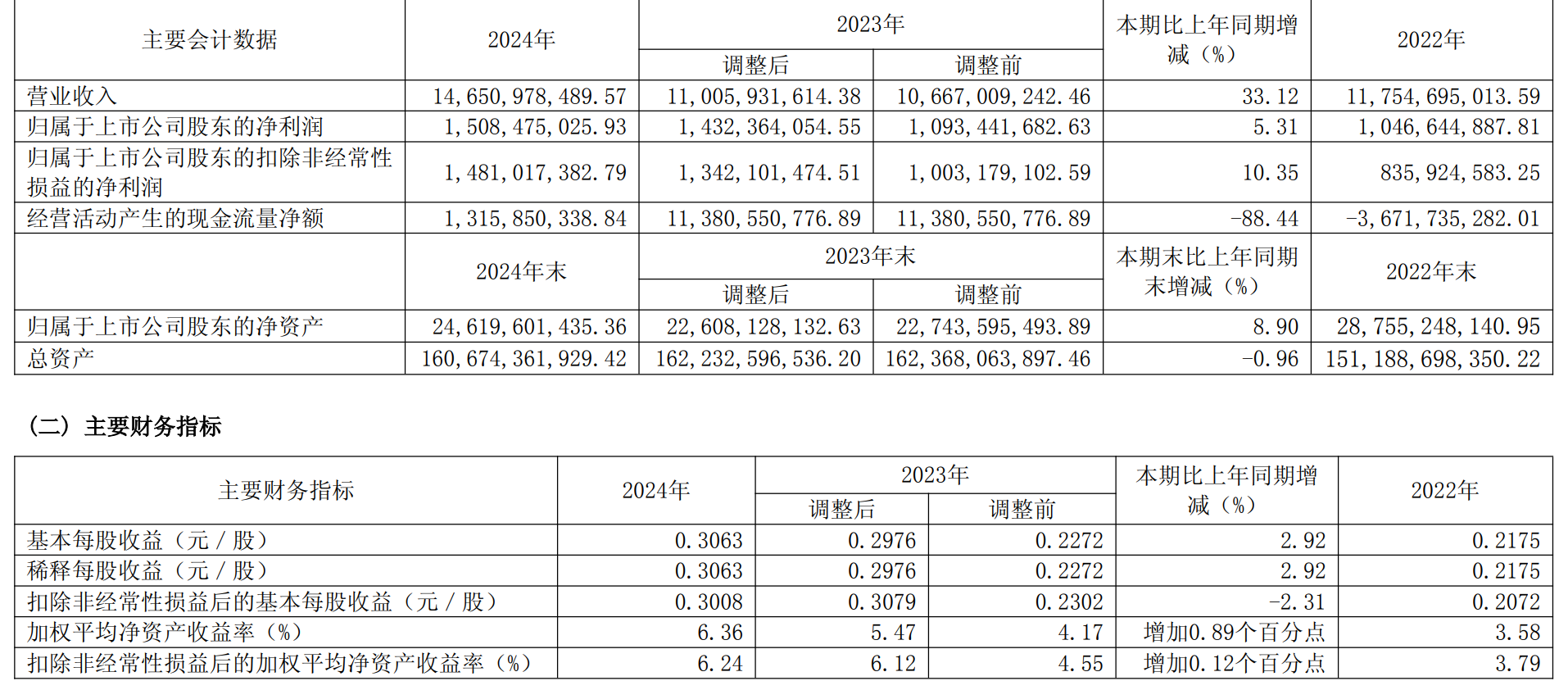 | 主要会计数据 | 2024年 | 2023年 调整后 | 2023年 调整前 | 本期比上年同期增减（%） | 2022年 |
|---|---|---|---|---|---|
| 营业收入 | 14,650,978,489.57 | 11,005,931,614.38 | 10,667,009,242.46 | 33.12 | 11,754,695,013.59 |
| 归属于上市公司股东的净利润 | 1,508,475,025.93 | 1,432,364,054.55 | 1,093,441,682.63 | 5.31 | 1,046,644,887.81 |
| 归属于上市公司股东的扣除非经常性损益的净利润 | 1,481,017,382.79 | 1,342,101,474.51 | 1,003,179,102.59 | 10.35 | 835,924,583.25 |
| 经营活动产生的现金流量净额 | 1,315,850,338.84 | 11,380,550,776.89 | 11,380,550,776.89 | -88.44 | -3,671,735,282.01 |
|  | 2024年末 | 2023年末 调整后 | 2023年末 调整前 | 本期末比上年同期末增减（%） | 2022年末 |
| 归属于上市公司股东的净资产 | 24,619,601,435.36 | 22,608,128,132.63 | 22,743,595,493.89 | 8.90 | 28,755,248,140.95 |
| 总资产 | 160,674,361,929.42 | 162,232,596,536.20 | 162,368,063,897.46 | -0.96 | 151,188,698,350.22 |

（二）主要财务指标

| 主要财务指标 | 2024年 | 2023年 调整后 | 2023年 调整前 | 本期比上年同期增减（%） | 2022年 |
|---|---|---|---|---|---|
| 基本每股收益（元／股） | 0.3063 | 0.2976 | 0.2272 | 2.92 | 0.2175 |
| 稀释每股收益（元／股） | 0.3063 | 0.2976 | 0.2272 | 2.92 | 0.2175 |
| 扣除非经常性损益后的基本每股收益（元／股） | 0.3008 | 0.3079 | 0.2302 | -2.31 | 0.2072 |
| 加权平均净资产收益率（%） | 6.36 | 5.47 | 4.17 | 增加0.89个百分点 | 3.58 |
| 扣除非经常性损益后的加权平均净资产收益率（%） | 6.24 | 6.12 | 4.55 | 增加0.12个百分点 | 3.79 |